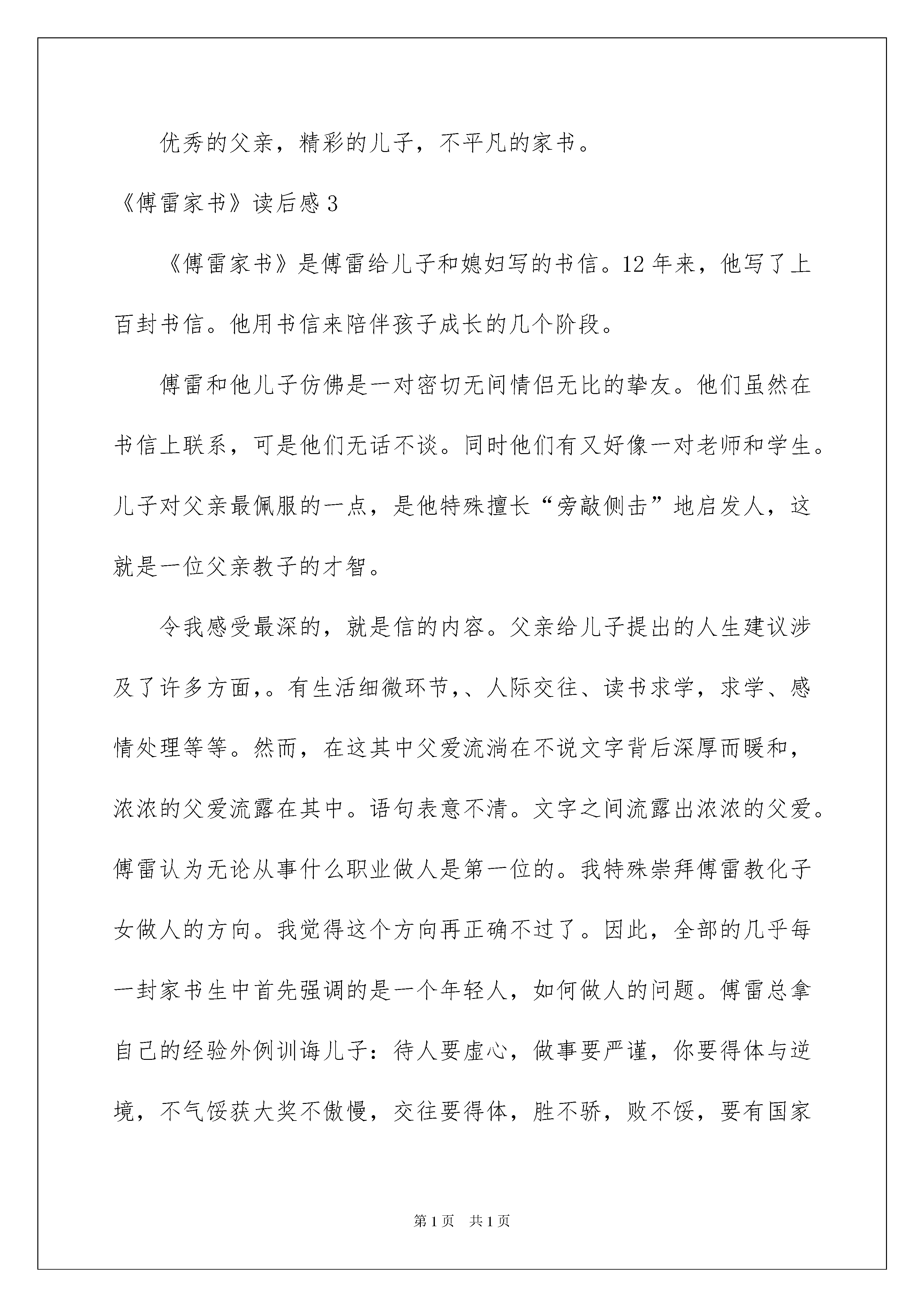 优秀的父亲，精彩的儿子，不平凡的家书。

《傅雷家书》读后感 3

《傅雷家书》是傅雷给儿子和媳妇写的书信。12 年来，他写了上百封书信。他用书信来陪伴孩子成长的几个阶段。

傅雷和他儿子仿佛是一对密切无间情侣无比的挚友。他们虽然在书信上联系，可是他们无话不谈。同时他们有又好像一对老师和学生。儿子对父亲最佩服的一点，是他特殊擅长“旁敲侧击”地启发人，这就是一位父亲教子的才智。

令我感受最深的，就是信的内容。父亲给儿子提出的人生建议涉及了许多方面,。有生活细微环节,、人际交往、读书求学，求学、感情处理等等。然而，在这其中父爱流淌在不说文字背后深厚而暖和，浓浓的父爱流露在其中。语句表意不清。文字之间流露出浓浓的父爱。傅雷认为无论从事什么职业做人是第一位的。我特殊崇拜傅雷教化子女做人的方向。我觉得这个方向再正确不过了。因此，全部的几乎每一封家书生中首先强调的是一个年轻人，如何做人的问题。傅雷总拿自己的经验外例训诲儿子：待人要虚心，做事要严谨，你要得体与逆境，不气馁获大奖不傲慢，交往要得体，胜不骄，败不馁，要有国家

第 1 页 共 1 页